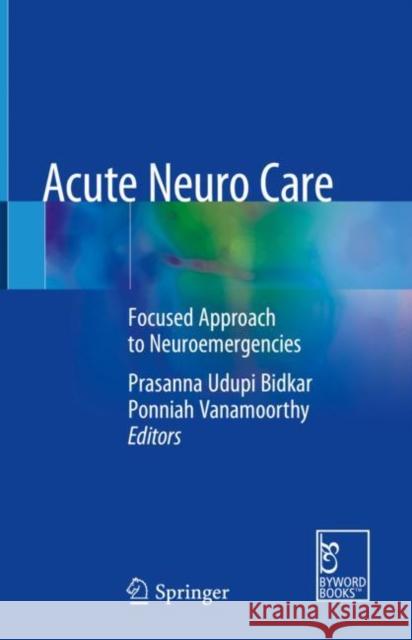 Acute Neuro Care

Focused Approach to Neuroemergencies

Prasanna Udupi Bidkar
Ponniah Vanamoorthy
Editors

Springer

BYWORD BOOKS™